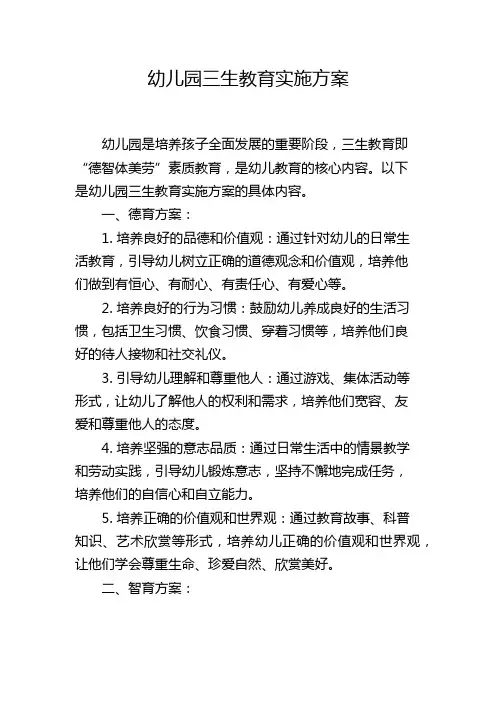 幼儿园三生教育实施方案

幼儿园是培养孩子全面发展的重要阶段，三生教育即“德智体美劳”素质教育，是幼儿教育的核心内容。以下是幼儿园三生教育实施方案的具体内容。

一、德育方案：

1. 培养良好的品德和价值观：通过针对幼儿的日常生活教育，引导幼儿树立正确的道德观念和价值观，培养他们做到有恒心、有耐心、有责任心、有爱心等。

2. 培养良好的行为习惯：鼓励幼儿养成良好的生活习惯，包括卫生习惯、饮食习惯、穿着习惯等，培养他们良好的待人接物和社交礼仪。

3. 引导幼儿理解和尊重他人：通过游戏、集体活动等形式，让幼儿了解他人的权利和需求，培养他们宽容、友爱和尊重他人的态度。

4. 培养坚强的意志品质：通过日常生活中的情景教学和劳动实践，引导幼儿锻炼意志，坚持不懈地完成任务，培养他们的自信心和自立能力。

5. 培养正确的价值观和世界观：通过教育故事、科普知识、艺术欣赏等形式，培养幼儿正确的价值观和世界观，让他们学会尊重生命、珍爱自然、欣赏美好。

二、智育方案：